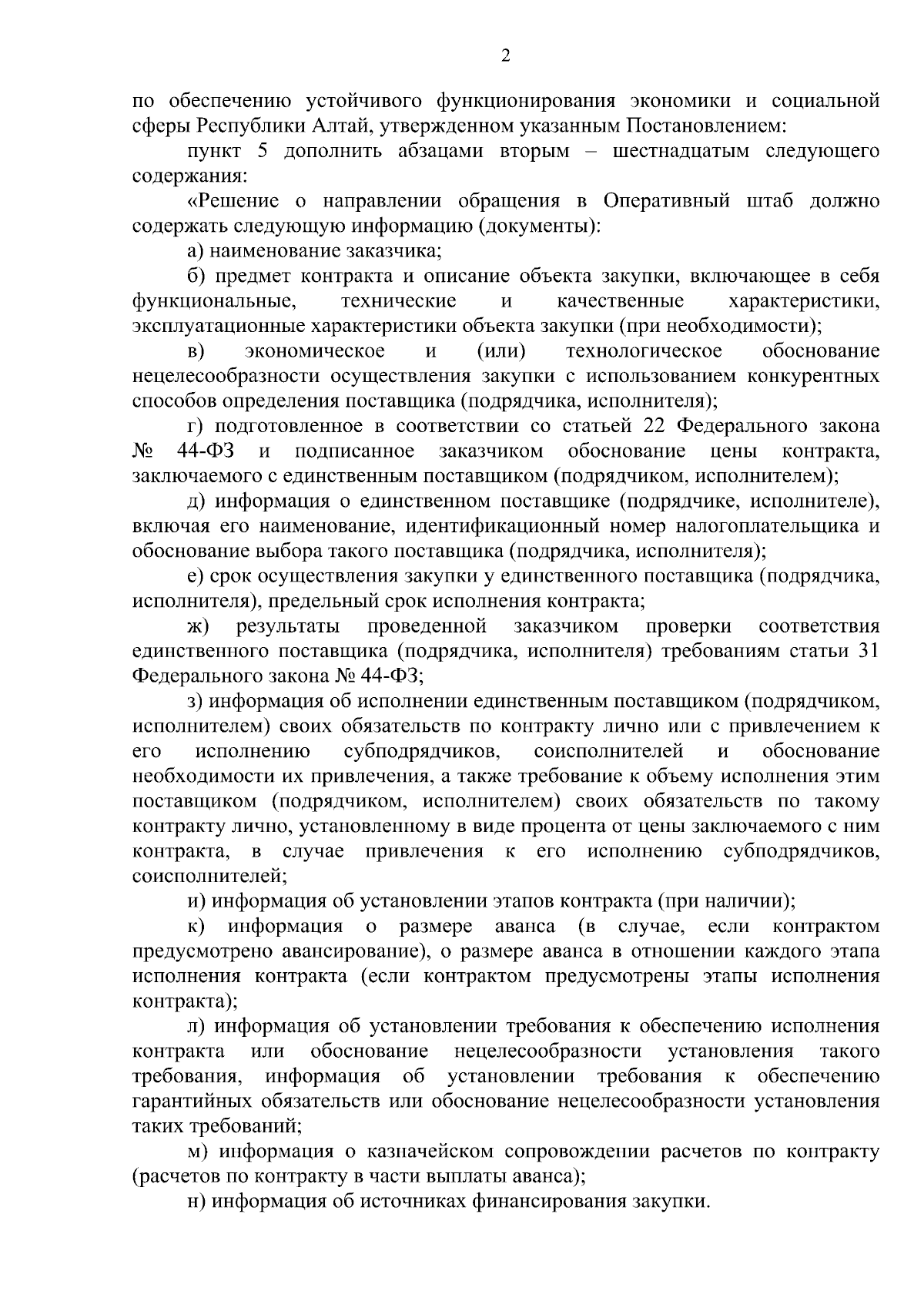 2

по обеспечению устойчивого функционирования экономики и социальной сферы Республики Алтай, утвержденном указанным Постановлением:

пункт 5 дополнить абзацами вторым – шестнадцатым следующего содержания:

«Решение о направлении обращения в Оперативный штаб должно содержать следующую информацию (документы):

а) наименование заказчика;

б) предмет контракта и описание объекта закупки, включающее в себя функциональные, технические и качественные характеристики, эксплуатационные характеристики объекта закупки (при необходимости);

в) экономическое и (или) технологическое обоснование нецелесообразности осуществления закупки с использованием конкурентных способов определения поставщика (подрядчика, исполнителя);

г) подготовленное в соответствии со статьей 22 Федерального закона № 44-ФЗ и подписанное заказчиком обоснование цены контракта, заключаемого с единственным поставщиком (подрядчиком, исполнителем);

д) информация о единственном поставщике (подрядчике, исполнителе), включая его наименование, идентификационный номер налогоплательщика и обоснование выбора такого поставщика (подрядчика, исполнителя);

е) срок осуществления закупки у единственного поставщика (подрядчика, исполнителя), предельный срок исполнения контракта;

ж) результаты проведенной заказчиком проверки соответствия единственного поставщика (подрядчика, исполнителя) требованиям статьи 31 Федерального закона № 44-ФЗ;

з) информация об исполнении единственным поставщиком (подрядчиком, исполнителем) своих обязательств по контракту лично или с привлечением к его исполнению субподрядчиков, соисполнителей и обоснование необходимости их привлечения, а также требование к объему исполнения этим поставщиком (подрядчиком, исполнителем) своих обязательств по такому контракту лично, установленному в виде процента от цены заключаемого с ним контракта, в случае привлечения к его исполнению субподрядчиков, соисполнителей;

и) информация об установлении этапов контракта (при наличии);

к) информация о размере аванса (в случае, если контрактом предусмотрено авансирование), о размере аванса в отношении каждого этапа исполнения контракта (если контрактом предусмотрены этапы исполнения контракта);

л) информация об установлении требования к обеспечению исполнения контракта или обоснование нецелесообразности установления такого требования, информация об установлении требования к обеспечению гарантийных обязательств или обоснование нецелесообразности установления таких требований;

м) информация о казначейском сопровождении расчетов по контракту (расчетов по контракту в части выплаты аванса);

н) информация об источниках финансирования закупки.